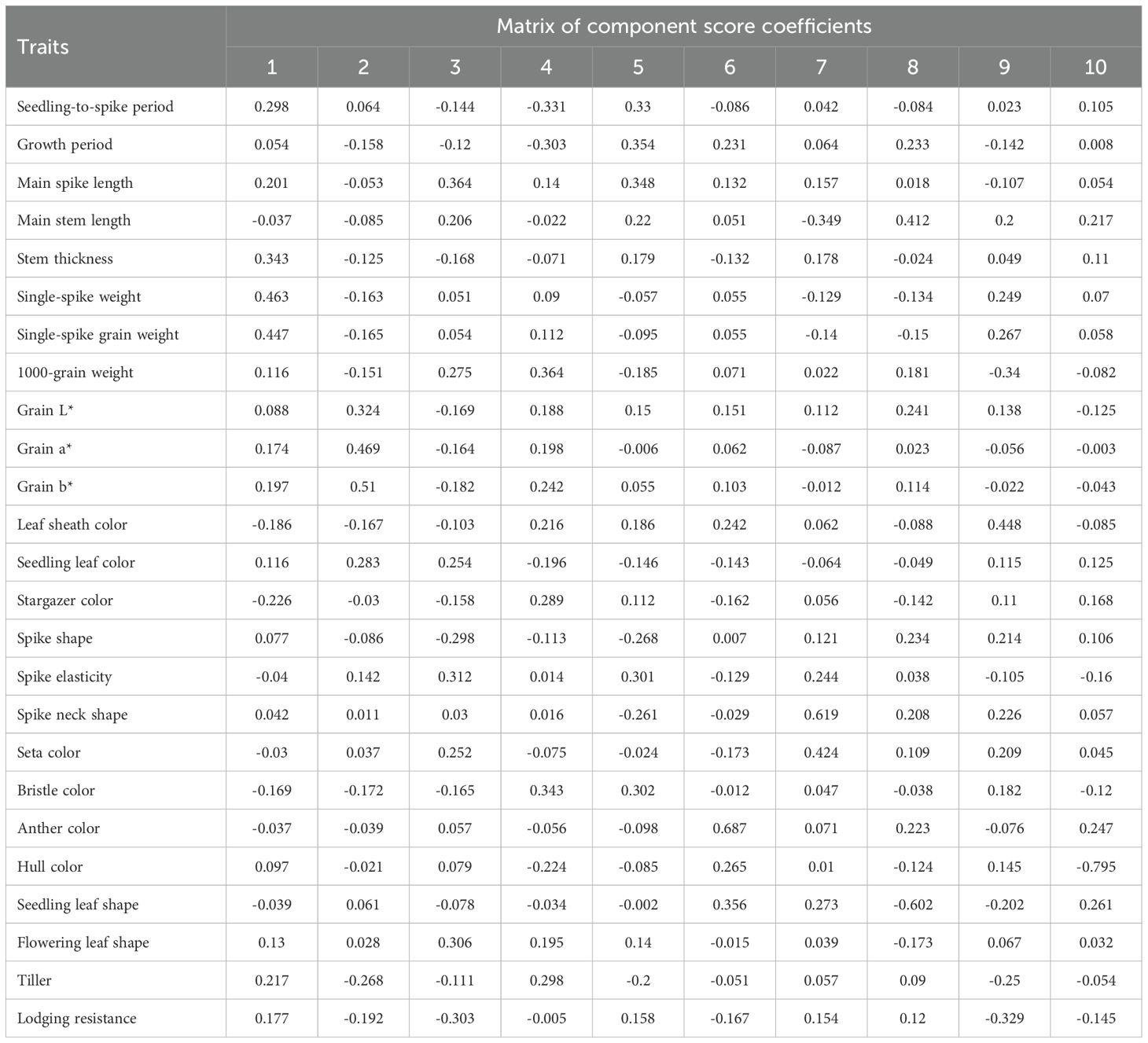 | Traits | Matrix of component score coefficients | | | | | | | | | |
|---|---|---|---|---|---|---|---|---|---|---|
| | 1 | 2 | 3 | 4 | 5 | 6 | 7 | 8 | 9 | 10 |
| Seedling-to-spike period | 0.298 | 0.064 | -0.144 | -0.331 | 0.33 | -0.086 | 0.042 | -0.084 | 0.023 | 0.105 |
| Growth period | 0.054 | -0.158 | -0.12 | -0.303 | 0.354 | 0.231 | 0.064 | 0.233 | -0.142 | 0.008 |
| Main spike length | 0.201 | -0.053 | 0.364 | 0.14 | 0.348 | 0.132 | 0.157 | 0.018 | -0.107 | 0.054 |
| Main stem length | -0.037 | -0.085 | 0.206 | -0.022 | 0.22 | 0.051 | -0.349 | 0.412 | 0.2 | 0.217 |
| Stem thickness | 0.343 | -0.125 | -0.168 | -0.071 | 0.179 | -0.132 | 0.178 | -0.024 | 0.049 | 0.11 |
| Single-spike weight | 0.463 | -0.163 | 0.051 | 0.09 | -0.057 | 0.055 | -0.129 | -0.134 | 0.249 | 0.07 |
| Single-spike grain weight | 0.447 | -0.165 | 0.054 | 0.112 | -0.095 | 0.055 | -0.14 | -0.15 | 0.267 | 0.058 |
| 1000-grain weight | 0.116 | -0.151 | 0.275 | 0.364 | -0.185 | 0.071 | 0.022 | 0.181 | -0.34 | -0.082 |
| Grain L* | 0.088 | 0.324 | -0.169 | 0.188 | 0.15 | 0.151 | 0.112 | 0.241 | 0.138 | -0.125 |
| Grain a* | 0.174 | 0.469 | -0.164 | 0.198 | -0.006 | 0.062 | -0.087 | 0.023 | -0.056 | -0.003 |
| Grain b* | 0.197 | 0.51 | -0.182 | 0.242 | 0.055 | 0.103 | -0.012 | 0.114 | -0.022 | -0.043 |
| Leaf sheath color | -0.186 | -0.167 | -0.103 | 0.216 | 0.186 | 0.242 | 0.062 | -0.088 | 0.448 | -0.085 |
| Seedling leaf color | 0.116 | 0.283 | 0.254 | -0.196 | -0.146 | -0.143 | -0.064 | -0.049 | 0.115 | 0.125 |
| Stargazer color | -0.226 | -0.03 | -0.158 | 0.289 | 0.112 | -0.162 | 0.056 | -0.142 | 0.11 | 0.168 |
| Spike shape | 0.077 | -0.086 | -0.298 | -0.113 | -0.268 | 0.007 | 0.121 | 0.234 | 0.214 | 0.106 |
| Spike elasticity | -0.04 | 0.142 | 0.312 | 0.014 | 0.301 | -0.129 | 0.244 | 0.038 | -0.105 | -0.16 |
| Spike neck shape | 0.042 | 0.011 | 0.03 | 0.016 | -0.261 | -0.029 | 0.619 | 0.208 | 0.226 | 0.057 |
| Seta color | -0.03 | 0.037 | 0.252 | -0.075 | -0.024 | -0.173 | 0.424 | 0.109 | 0.209 | 0.045 |
| Bristle color | -0.169 | -0.172 | -0.165 | 0.343 | 0.302 | -0.012 | 0.047 | -0.038 | 0.182 | -0.12 |
| Anther color | -0.037 | -0.039 | 0.057 | -0.056 | -0.098 | 0.687 | 0.071 | 0.223 | -0.076 | 0.247 |
| Hull color | 0.097 | -0.021 | 0.079 | -0.224 | -0.085 | 0.265 | 0.01 | -0.124 | 0.145 | -0.795 |
| Seedling leaf shape | -0.039 | 0.061 | -0.078 | -0.034 | -0.002 | 0.356 | 0.273 | -0.602 | -0.202 | 0.261 |
| Flowering leaf shape | 0.13 | 0.028 | 0.306 | 0.195 | 0.14 | -0.015 | 0.039 | -0.173 | 0.067 | 0.032 |
| Tiller | 0.217 | -0.268 | -0.111 | 0.298 | -0.2 | -0.051 | 0.057 | 0.09 | -0.25 | -0.054 |
| Lodging resistance | 0.177 | -0.192 | -0.303 | -0.005 | 0.158 | -0.167 | 0.154 | 0.12 | -0.329 | -0.145 |